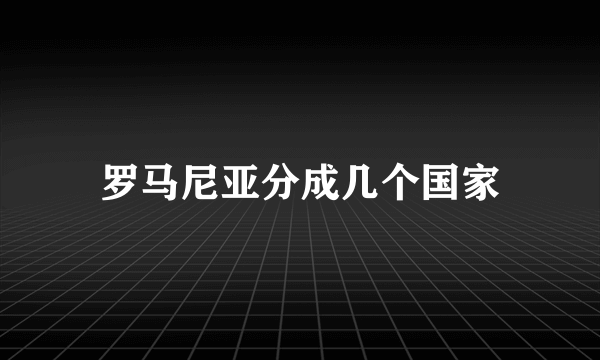 罗马尼亚分成几个国家